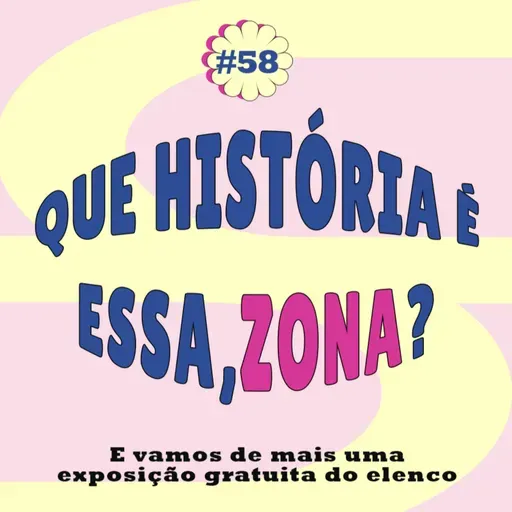 #58

QUE HISTÓRIA È ESSA, ZONA?

E vamos de mais uma exposição gratuita do elenco